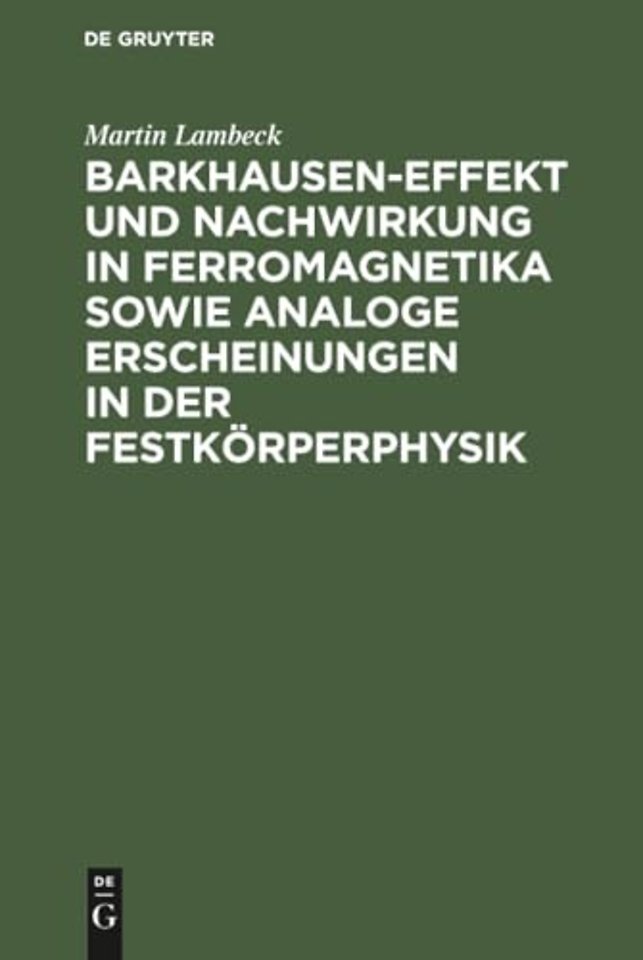 DE GRUYTER

Martin Lambeck

BARKHAUSEN-EFFEKT UND NACHWIRKUNG IN FERROMAGNETIKA SOWIE ANALOGE ERSCHEINUNGEN IN DER FESTKÖRPERPHYSIK

DE
G